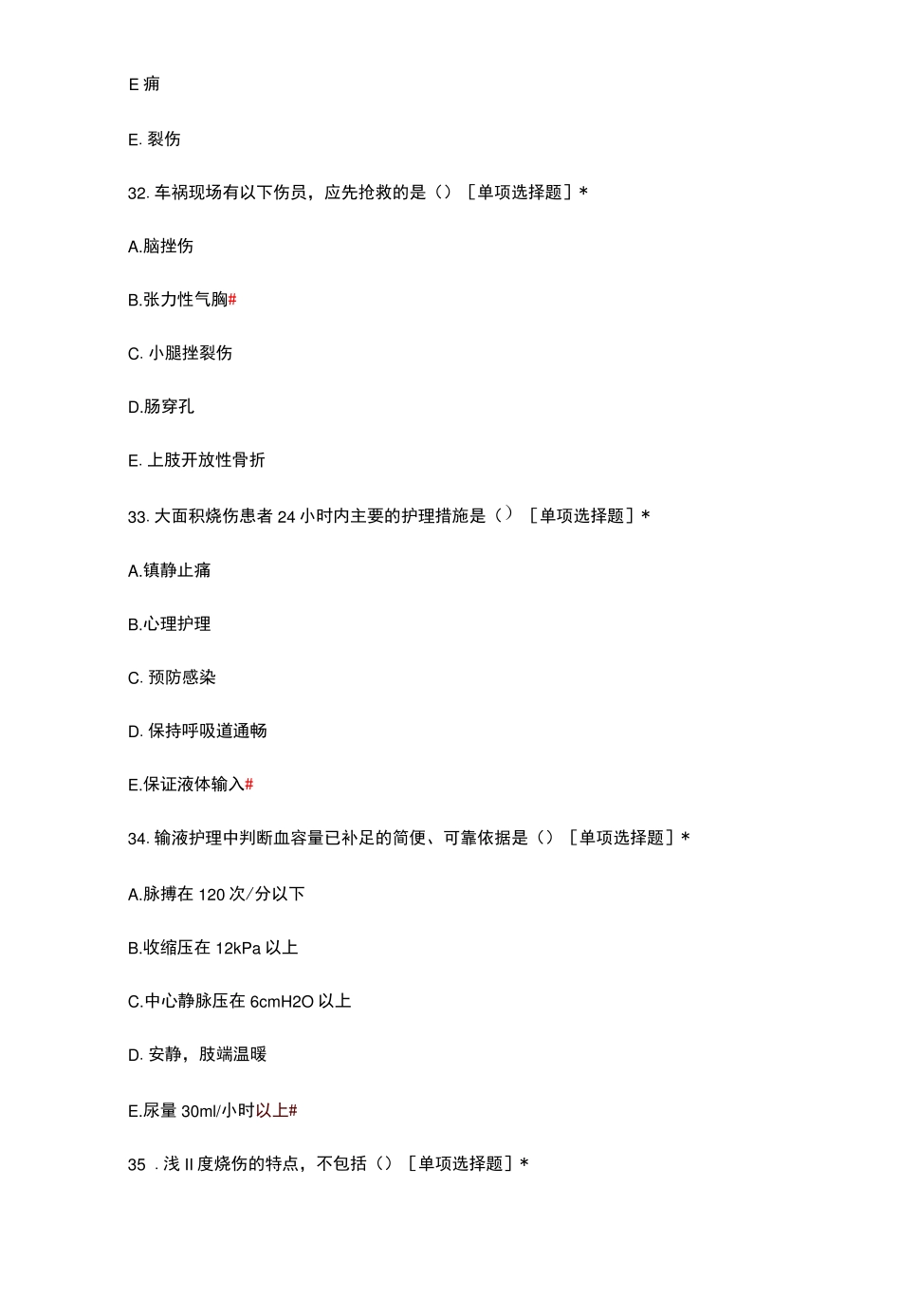 E 痈

E. 裂伤

32. 车祸现场有以下伤员，应先抢救的是（）［单项选择题］*

A.脑挫伤

B.张力性气胸#

C. 小腿挫裂伤

D.肠穿孔

E. 上肢开放性骨折

33. 大面积烧伤患者 24 小时内主要的护理措施是（）［单项选择题］*

A.镇静止痛

B.心理护理

C. 预防感染

D. 保持呼吸道通畅

E.保证液体输入#

34. 输液护理中判断血容量已补足的简便、可靠依据是（）［单项选择题］*

A.脉搏在 120 次/分以下

B.收缩压在 12kPa 以上

C.中心静脉压在 6cmH2O 以上

D. 安静，肢端温暖

E.尿量 30ml/小时以上#

35 . 浅 II 度烧伤的特点，不包括（）［单项选择题］*